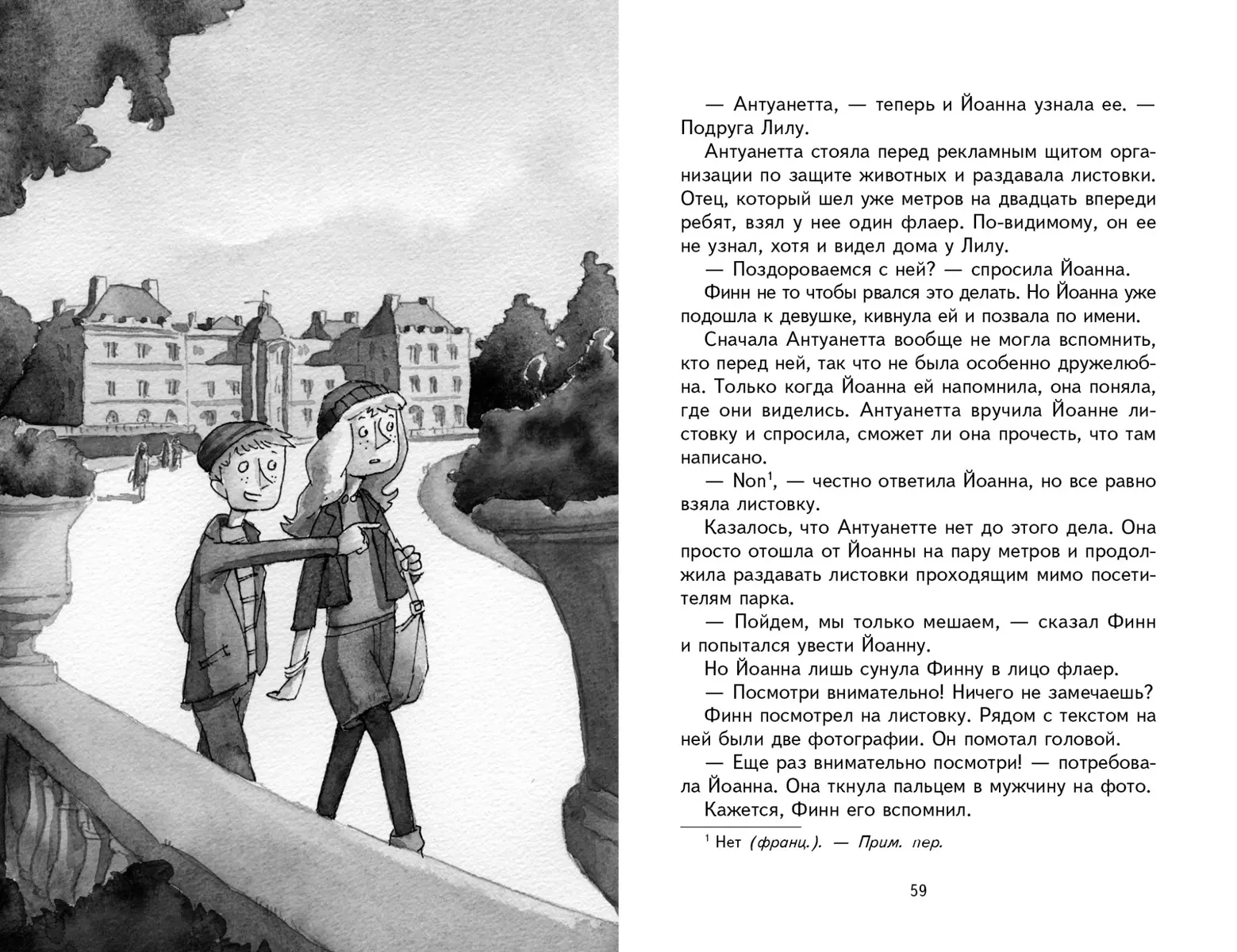 — Антуанетта, — теперь и Йоанна узнала ее. — Подруга Лилу.

Антуанетта стояла перед рекламным щитом организации по защите животных и раздавала листовки. Отец, который шел уже метров на двадцать впереди ребят, взял у нее один флаер. По-видимому, он ее не узнал, хотя и видел дома у Лилу.

— Поздороваемся с ней? — спросила Йоанна.

Финн не то чтобы рвался это делать. Но Йоанна уже подошла к девушке, кивнула ей и позвала по имени.

Сначала Антуанетта вообще не могла вспомнить, кто перед ней, так что не была особенно дружелюбна. Только когда Йоанна ей напомнила, она поняла, где они виделись. Антуанетта вручила Йоанне листовку и спросила, сможет ли она прочесть, что там написано.

— Non$^1$, — честно ответила Йоанна, но все равно взяла листовку.

Казалось, что Антуанетте нет до этого дела. Она просто отошла от Йоанны на пару метров и продолжила раздавать листовки проходящим мимо посетителям парка.

— Пойдем, мы только мешаем, — сказал Финн и попытался увести Йоанну.

Но Йоанна лишь сунула Финну в лицо флаер.

— Посмотри внимательно! Ничего не замечаешь?

Финн посмотрел на листовку. Рядом с текстом на ней были две фотографии. Он помотал головой.

— Еще раз внимательно посмотри! — потребовала Йоанна. Она ткнула пальцем в мужчину на фото.

Кажется, Финн его вспомнил.

$^1$ Нет (франц.). — Прим. пер.

59